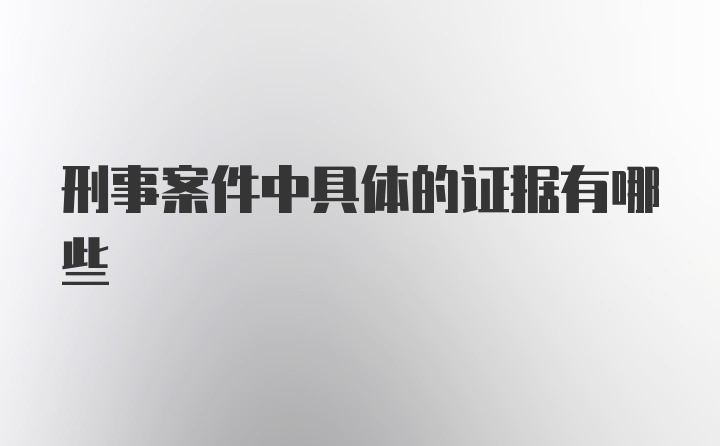 刑事案件中具体的证据有哪些